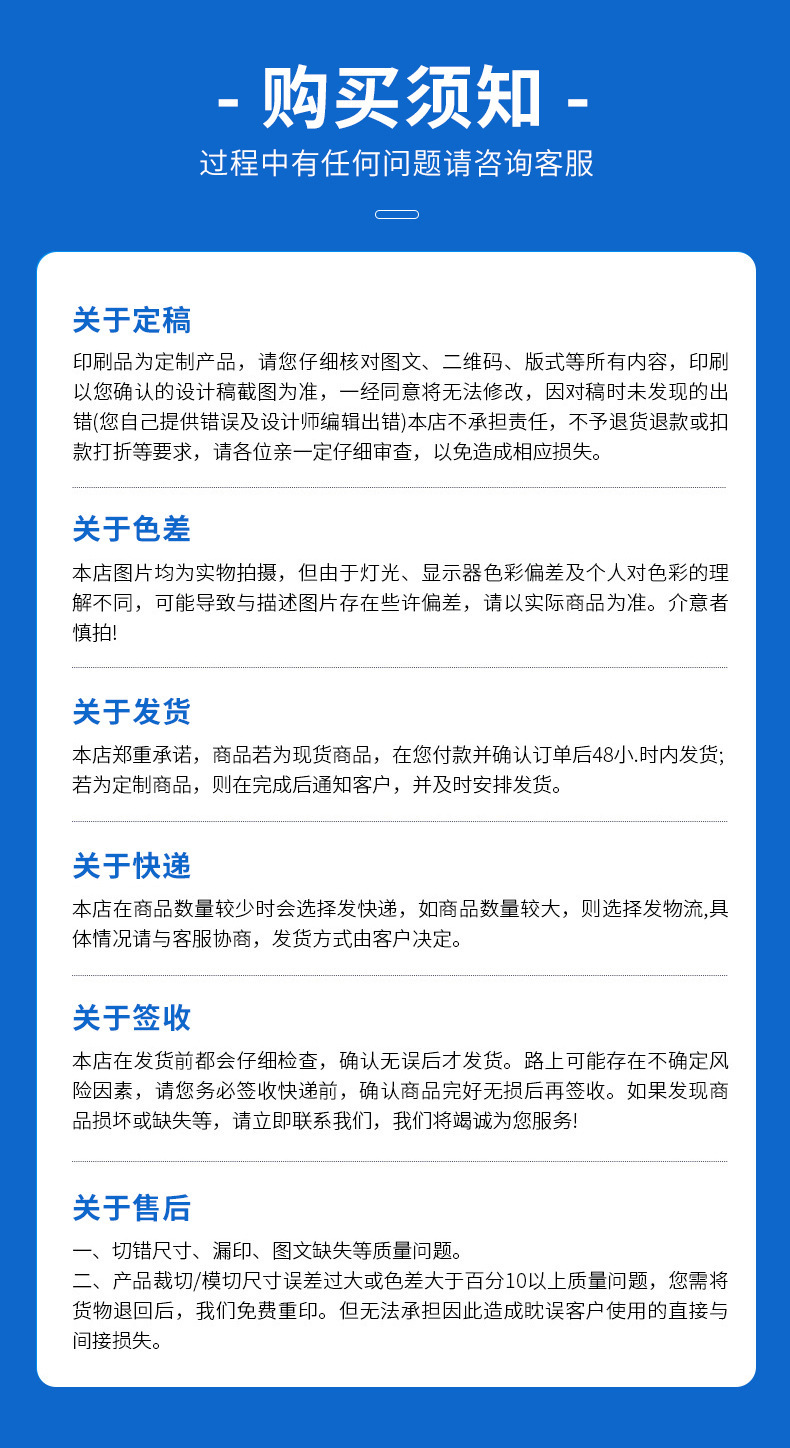 - 购买须知 -

过程中有任何问题请咨询客服

关于定稿

印刷品为定制产品，请您仔细核对图文、二维码、版式等所有内容，印刷以您确认的设计稿截图为准，一经同意将无法修改，因对稿时未发现的出错(您自己提供错误及设计师编辑出错)本店不承担责任，不予退货退款或扣款打折等要求，请各位亲一定仔细审查，以免造成相应损失。

关于色差

本店图片均为实物拍摄，但由于灯光、显示器色彩偏差及个人对色彩的理解不同，可能导致与描述图片存在些许偏差，请以实际商品为准。介意者慎拍!

关于发货

本店郑重承诺，商品若为现货商品，在您付款并确认订单后48小.时内发货;若为定制商品，则在完成后通知客户，并及时安排发货。

关于快递

本店在商品数量较少时会选择发快递，如商品数量较大，则选择发物流,具体情况请与客服协商，发货方式由客户决定。

关于签收

本店在发货前都会仔细检查，确认无误后才发货。路上可能存在不确定风险因素，请您务必签收快递前，确认商品完好无损后再签收。如果发现商品损坏或缺失等，请立即联系我们，我们将竭诚为您服务!

关于售后

一、切错尺寸、漏印、图文缺失等质量问题。
二、产品裁切/模切尺寸误差过大或色差大于百分10以上质量问题，您需将货物退回后，我们免费重印。但无法承担因此造成眈误客户使用的直接与间接损失。